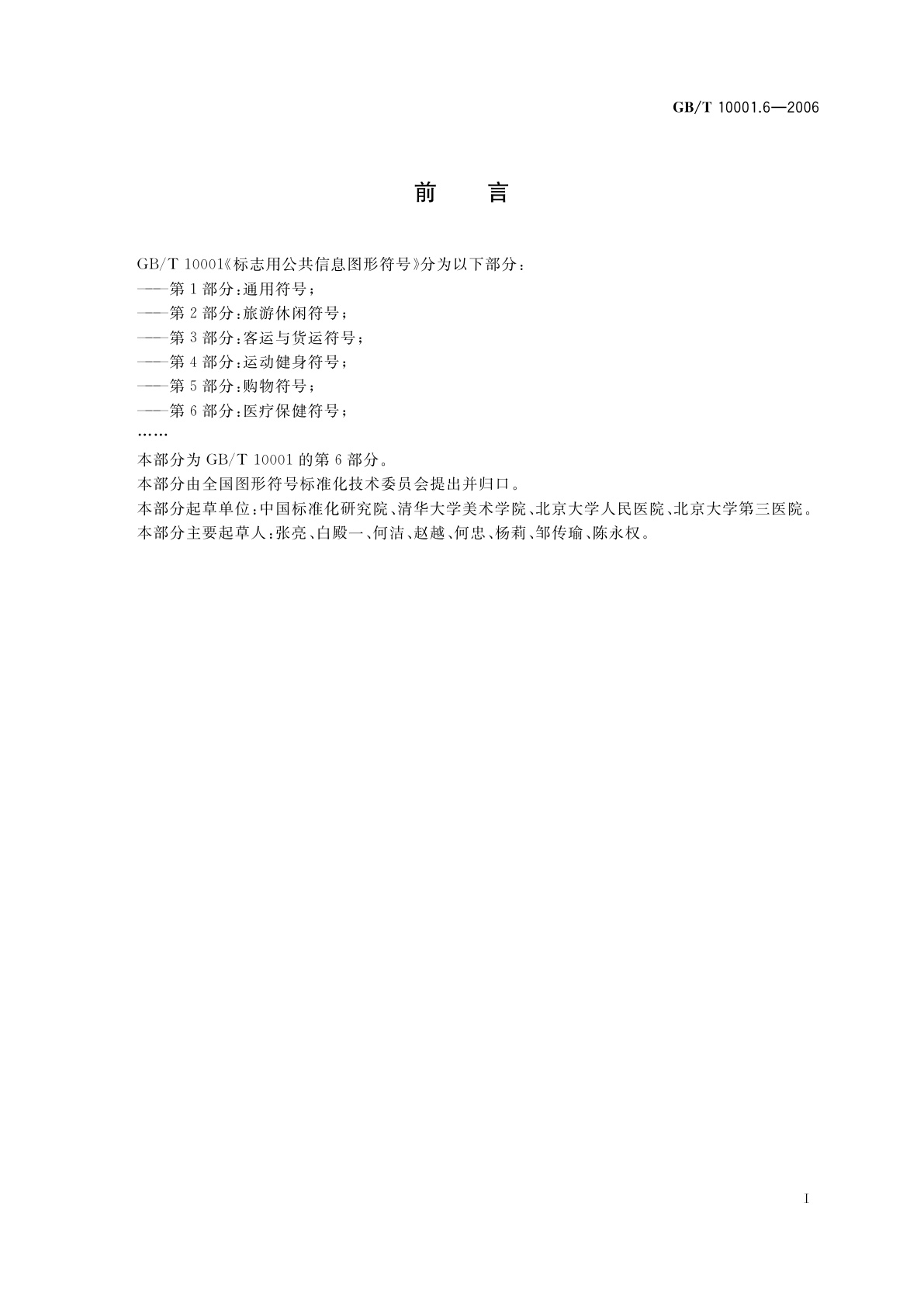 GB/T 10001.6—2006

前　言

GB/T 10001《标志用公共信息图形符号》分为以下部分：
——第1部分：通用符号；
——第2部分：旅游休闲符号；
——第3部分：客运与货运符号；
——第4部分：运动健身符号；
——第5部分：购物符号；
——第6部分：医疗保健符号；
……
本部分为GB/T 10001的第6部分。
本部分由全国图形符号标准化技术委员会提出并归口。
本部分起草单位：中国标准化研究院、清华大学美术学院、北京大学人民医院、北京大学第三医院。
本部分主要起草人：张亮、白殿一、何洁、赵越、何忠、杨莉、邹传瑜、陈永权。

I